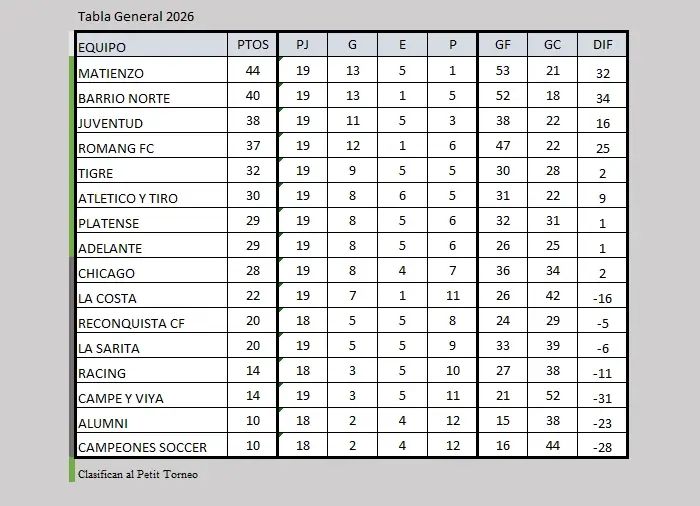 Tabla General 2026

| EQUIPO | PTOS | PJ | G | E | P | GF | GC | DIF |
|---|---|---|---|---|---|---|---|---|
| MATIENZO | 44 | 19 | 13 | 5 | 1 | 53 | 21 | 32 |
| BARRIO NORTE | 40 | 19 | 13 | 1 | 5 | 52 | 18 | 34 |
| JUVENTUD | 38 | 19 | 11 | 5 | 3 | 38 | 22 | 16 |
| ROMANG FC | 37 | 19 | 12 | 1 | 6 | 47 | 22 | 25 |
| TIGRE | 32 | 19 | 9 | 5 | 5 | 30 | 28 | 2 |
| ATLETICO Y TIRO | 30 | 19 | 8 | 6 | 5 | 31 | 22 | 9 |
| PLATENSE | 29 | 19 | 8 | 5 | 6 | 32 | 31 | 1 |
| ADELANTE | 29 | 19 | 8 | 5 | 6 | 26 | 25 | 1 |
| CHICAGO | 28 | 19 | 8 | 4 | 7 | 36 | 34 | 2 |
| LA COSTA | 22 | 19 | 7 | 1 | 11 | 26 | 42 | -16 |
| RECONQUISTA CF | 20 | 18 | 5 | 5 | 8 | 24 | 29 | -5 |
| LA SARITA | 20 | 19 | 5 | 5 | 9 | 33 | 39 | -6 |
| RACING | 14 | 18 | 3 | 5 | 10 | 27 | 38 | -11 |
| CAMPE Y VIYA | 14 | 19 | 3 | 5 | 11 | 21 | 52 | -31 |
| ALUMNI | 10 | 18 | 2 | 4 | 12 | 15 | 38 | -23 |
| CAMPEONES SOCCER | 10 | 18 | 2 | 4 | 12 | 16 | 44 | -28 |

Clasifican al Petit Torneo